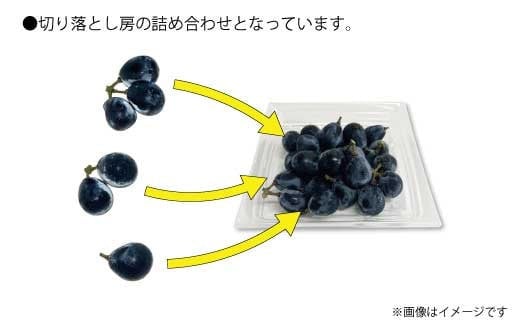 ●切り落とし房の詰め合わせとなっています。

※画像はイメージです